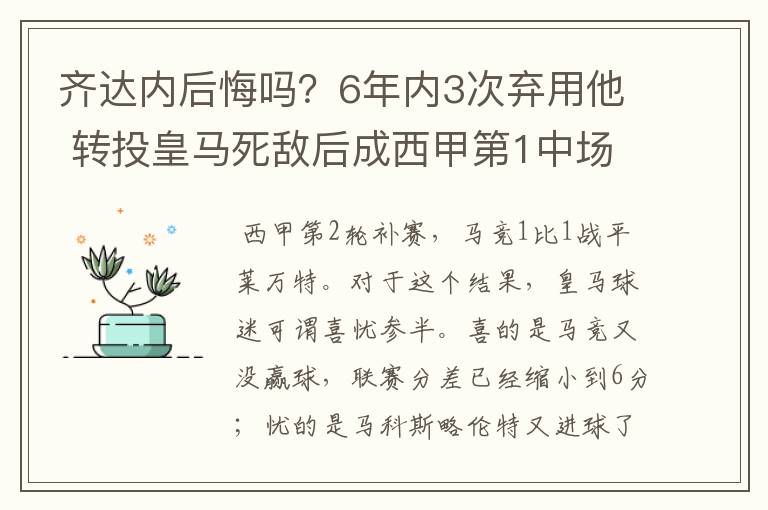 齐达内后悔吗？6年内3次弃用他 转投皇马死敌后成西甲第1中场

西甲第2轮补赛，马竞1比1战平莱万特。对于这个结果，皇马球迷可谓喜忧参半。喜的是马竞又没赢球，联赛分差已经缩小到6分；忧的是马科斯略伦特又进球了